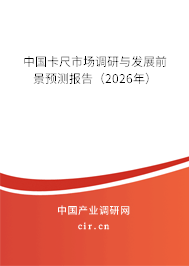 中国卡尺市场调研与发展前景预测报告（2026年）

中国产业调研网

cir.cn